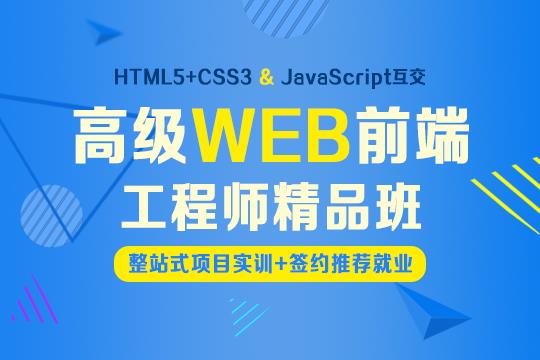 HTML5+CSS3 & JavaScript互交

高级WEB前端
工程师精品班

整站式项目实训+签约推荐就业